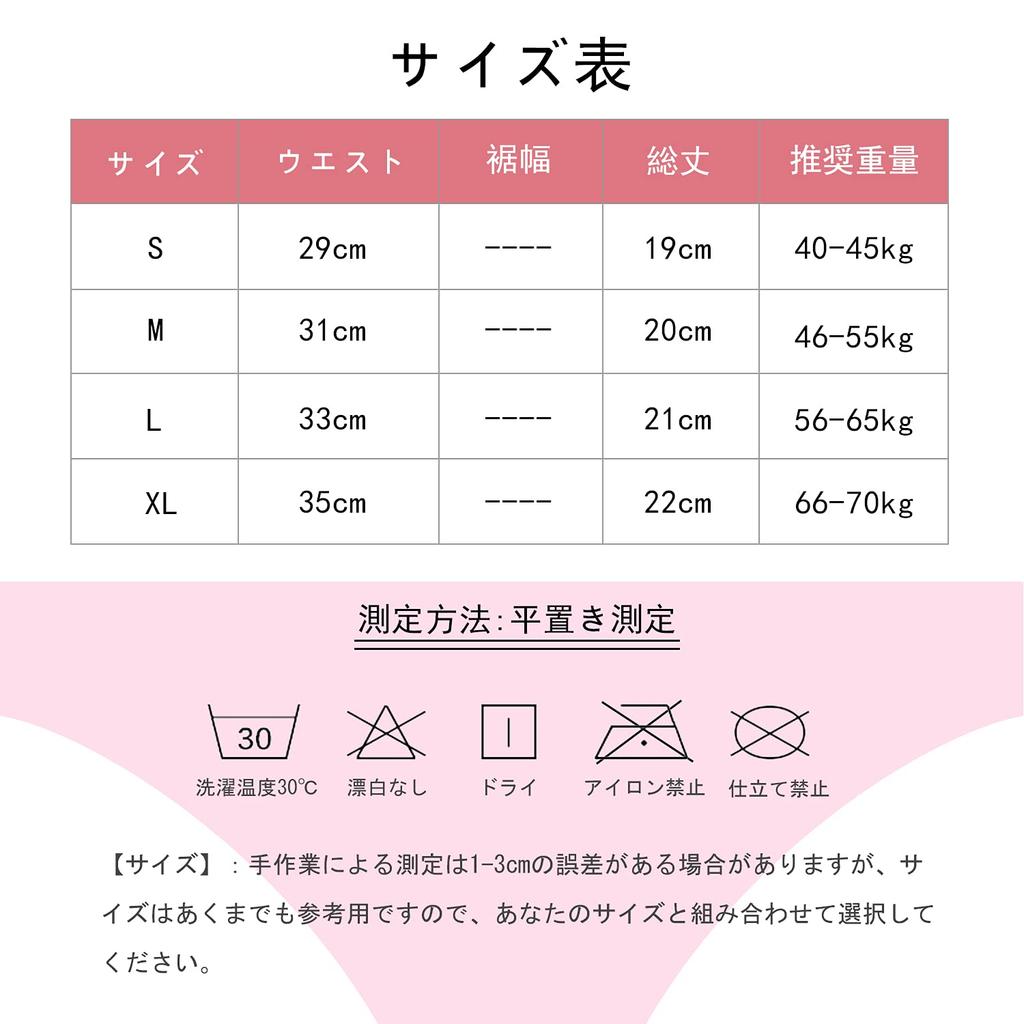 サイズ表

| サイズ | ウエスト | 裾幅 | 総丈 | 推奨重量 |
|---|---|---|---|---|
| S | 29cm | ---- | 19cm | 40-45kg |
| M | 31cm | ---- | 20cm | 46-55kg |
| L | 33cm | ---- | 21cm | 56-65kg |
| XL | 35cm | ---- | 22cm | 66-70kg |

測定方法:平置き測定

30
洗濯温度30℃ 漂白なし ドライ アイロン禁止 仕立て禁止

【サイズ】：手作業による測定は1-3cmの誤差がある場合がありますが、サイズはあくまでも参考用ですので、あなたのサイズと組み合わせて選択してください。